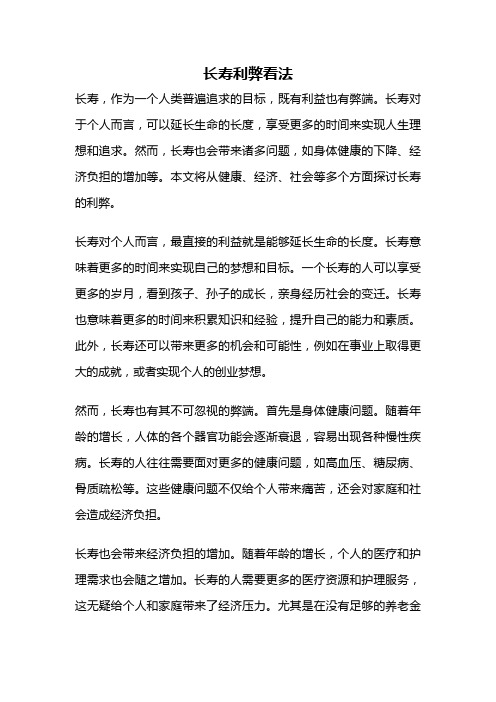 长寿利弊看法

长寿，作为一个人类普遍追求的目标，既有利益也有弊端。长寿对于个人而言，可以延长生命的长度，享受更多的时间来实现人生理想和追求。然而，长寿也会带来诸多问题，如身体健康的下降、经济负担的增加等。本文将从健康、经济、社会等多个方面探讨长寿的利弊。

长寿对个人而言，最直接的利益就是能够延长生命的长度。长寿意味着更多的时间来实现自己的梦想和目标。一个长寿的人可以享受更多的岁月，看到孩子、孙子的成长，亲身经历社会的变迁。长寿也意味着更多的时间来积累知识和经验，提升自己的能力和素质。此外，长寿还可以带来更多的机会和可能性，例如在事业上取得更大的成就，或者实现个人的创业梦想。

然而，长寿也有其不可忽视的弊端。首先是身体健康问题。随着年龄的增长，人体的各个器官功能会逐渐衰退，容易出现各种慢性疾病。长寿的人往往需要面对更多的健康问题，如高血压、糖尿病、骨质疏松等。这些健康问题不仅给个人带来痛苦，还会对家庭和社会造成经济负担。

长寿也会带来经济负担的增加。随着年龄的增长，个人的医疗和护理需求也会随之增加。长寿的人需要更多的医疗资源和护理服务，这无疑给个人和家庭带来了经济压力。尤其是在没有足够的养老金